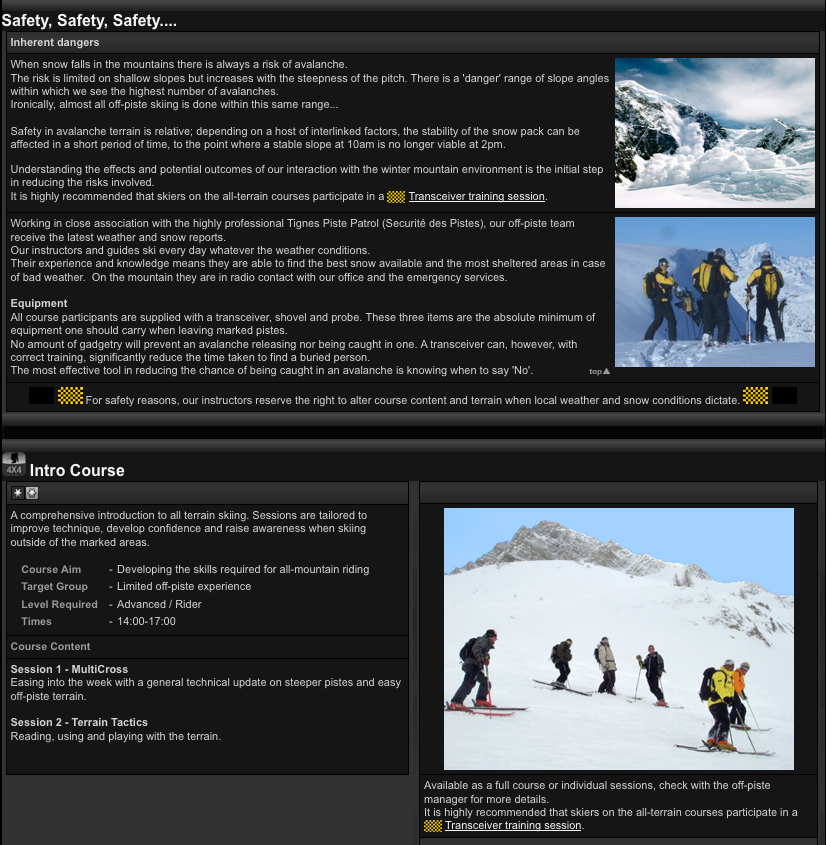 Safety, Safety, Safety....

Inherent dangers

When snow falls in the mountains there is always a risk of avalanche.
The risk is limited on shallow slopes but increases with the steepness of the pitch. There is a 'danger' range of slope angles within which we see the highest number of avalanches.
Ironically, almost all off-piste skiing is done within this same range...

Safety in avalanche terrain is relative; depending on a host of interlinked factors, the stability of the snow pack can be affected in a short period of time, to the point where a stable slope at 10am is no longer viable at 2pm.

Understanding the effects and potential outcomes of our interaction with the winter mountain environment is the initial step in reducing the risks involved.
It is highly recommended that skiers on the all-terrain courses participate in a Transceiver training session.

Working in close association with the highly professional Tignes Piste Patrol (Securité des Pistes), our off-piste team receive the latest weather and snow reports.
Our instructors and guides ski every day whatever the weather conditions.
Their experience and knowledge means they are able to find the best snow available and the most sheltered areas in case of bad weather. On the mountain they are in radio contact with our office and the emergency services.

Equipment
All course participants are supplied with a transceiver, shovel and probe. These three items are the absolute minimum of equipment one should carry when leaving marked pistes.
No amount of gadgetry will prevent an avalanche releasing nor being caught in one. A transceiver can, however, with correct training, significantly reduce the time taken to find a buried person.
The most effective tool in reducing the chance of being caught in an avalanche is knowing when to say 'No'.

top

For safety reasons, our instructors reserve the right to alter course content and terrain when local weather and snow conditions dictate.

4X4

Intro Course

A comprehensive introduction to all terrain skiing. Sessions are tailored to improve technique, develop confidence and raise awareness when skiing outside of the marked areas.

| Course Aim | - Developing the skills required for all-mountain riding |
|---|---|
| Target Group | - Limited off-piste experience |
| Level Required | - Advanced / Rider |
| Times | - 14:00-17:00 |

Course Content

Session 1 - MultiCross
Easing into the week with a general technical update on steeper pistes and easy off-piste terrain.

Session 2 - Terrain Tactics
Reading, using and playing with the terrain.

Available as a full course or individual sessions, check with the off-piste manager for more details.
It is highly recommended that skiers on the all-terrain courses participate in a Transceiver training session.